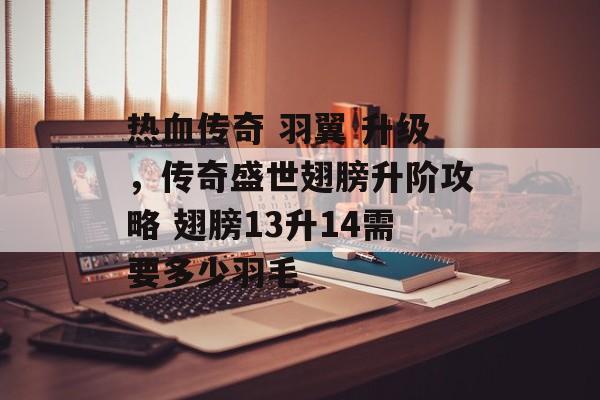 热血传奇 羽翼 升级，传奇盛世翅膀升阶攻略 翅膀13升14需要多少羽毛